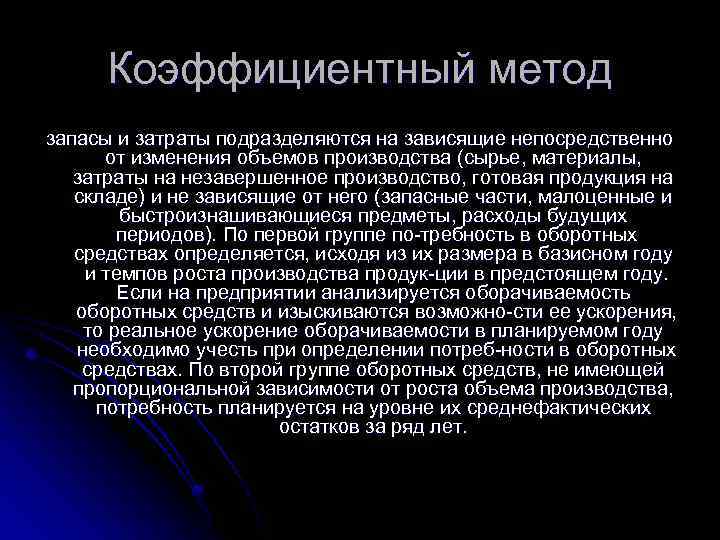 Коэффициентный метод

запасы и затраты подразделяются на зависящие непосредственно от изменения объемов производства (сырье, материалы, затраты на незавершенное производство, готовая продукция на складе) и не зависящие от него (запасные части, малоценные и быстроизнашивающиеся предметы, расходы будущих периодов). По первой группе по-требность в оборотных средствах определяется, исходя из их размера в базисном году и темпов роста производства продук-ции в предстоящем году. Если на предприятии анализируется оборачиваемость оборотных средств и изыскиваются возможно-сти ее ускорения, то реальное ускорение оборачиваемости в планируемом году необходимо учесть при определении потреб-ности в оборотных средствах. По второй группе оборотных средств, не имеющей пропорциональной зависимости от роста объема производства, потребность планируется на уровне их среднефактических остатков за ряд лет.